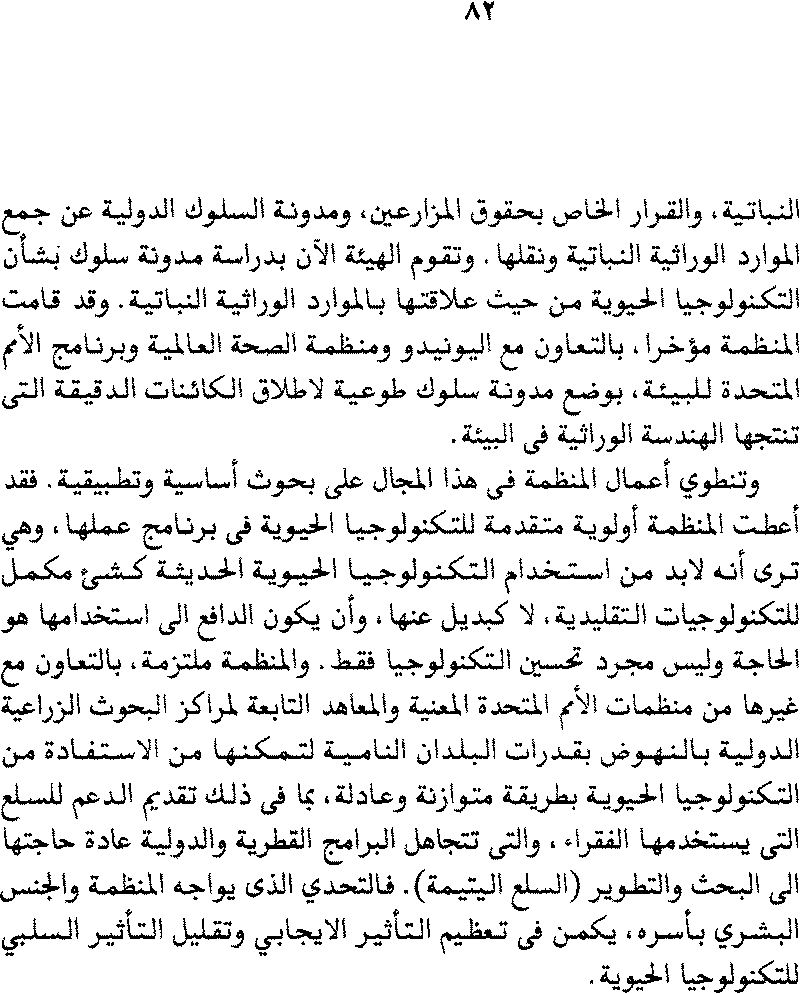 ٨٢

النباتية، والقرار الخاص بحقوق المزارعين، ومدونة السلوك الدولية عن جمع الموارد الوراثية النباتية ونقلها. وتقوم الهيئة الآن بدراسة مدونة سلوك بشأن التكنولوجيا الحيوية من حيث علاقتها بالموارد الوراثية النباتية. وقد قامت المنظمة مؤخرا، بالتعاون مع اليونيدو ومنظمة الصحة العالمية وبرنامج الأمم المتحدة للبيئة، بوضع مدونة سلوك طوعية لاطلاق الكائنات الدقيقة التى تنتجها الهندسة الوراثية فى البيئة.

وتنطوي أعمال المنظمة فى هذا المجال على بحوث أساسية وتطبيقية. فقد أعطت المنظمة أولوية متقدمة للتكنولوجيا الحيوية فى برنامج عملها، وهي ترى أنه لابد من استخدام التكنولوجيا الحيوية الحديثة كشئ مكمل للتكنولوجيات التقليدية، لا كبديل عنها، وأن يكون الدافع الى استخدامها هو الحاجة وليس مجرد تحسين التكنولوجيا فقط. والمنظمة ملتزمة، بالتعاون مع غيرها من منظمات الأمم المتحدة المعنية والمعاهد التابعة لمراكز البحوث الزراعية الدولية بالنهوض بقدرات البلدان النامية لتمكنها من الاستفادة من التكنولوجيا الحيوية بطريقة متوازنة وعادلة، بما فى ذلك تقديم الدعم للسلع التى يستخدمها الفقراء، والتى تتجاهل البرامج القطرية والدولية عادة حاجتها الى البحث والتطوير (السلع اليتيمة). فالتحدي الذى يواجه المنظمة والجنس البشري بأسره، يكمن فى تعظيم التأثير الايجابي وتقليل التأثير السلبي للتكنولوجيا الحيوية.